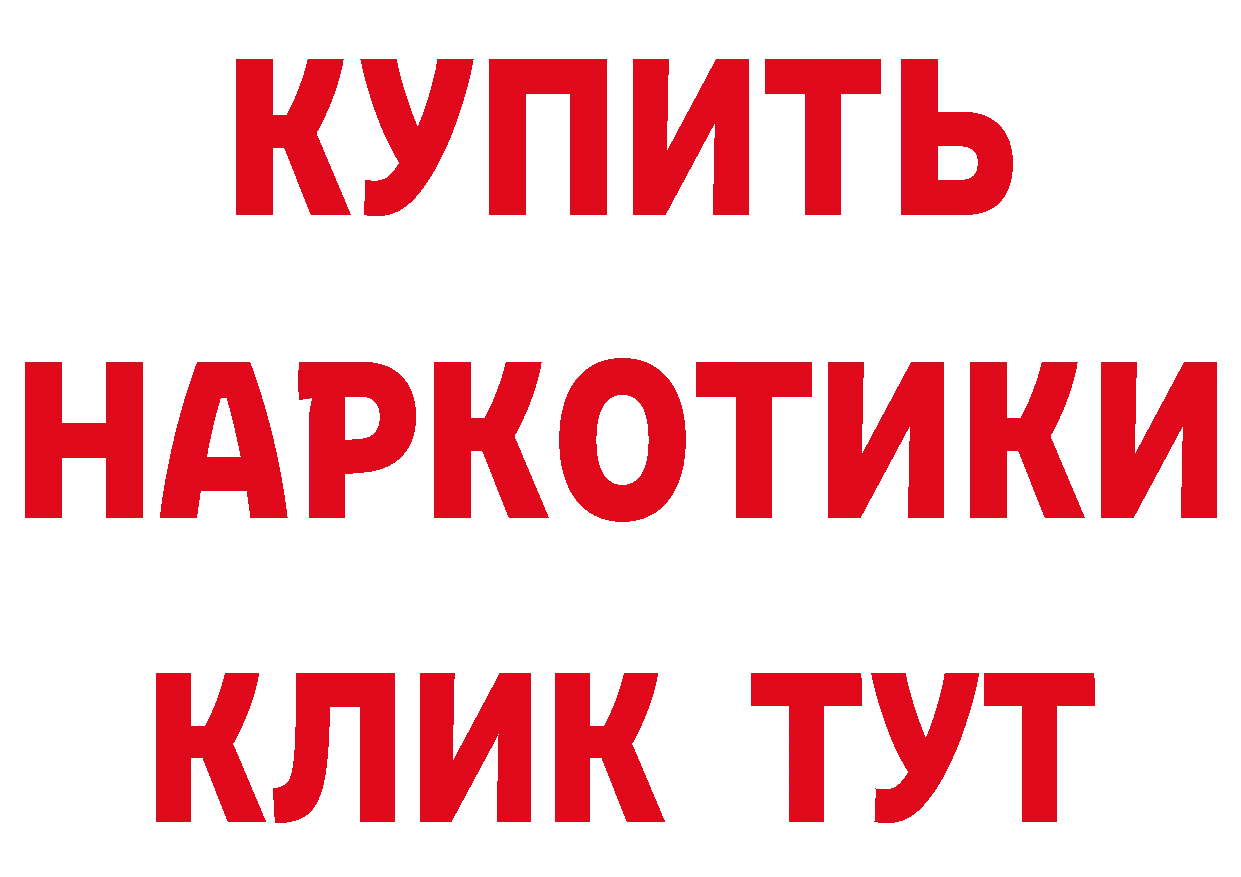 КУПИТЬ
НАРКОТИКИ
КЛИК ТУТ